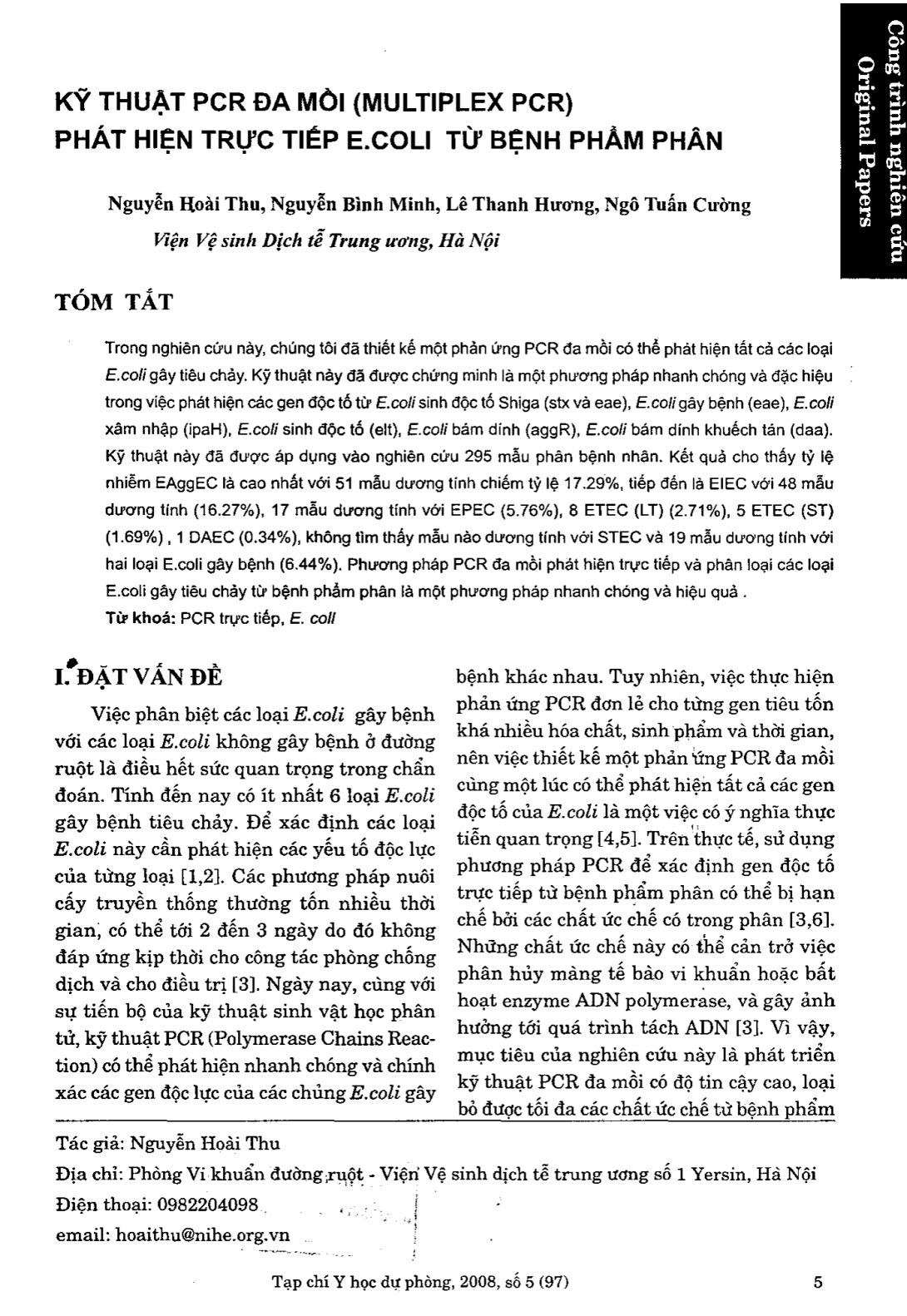 Công trình nghiên cứu
Original Papers

KỸ THUẬT PCR ĐA MỒI (MULTIPLEX PCR) PHÁT HIỆN TRỰC TIẾP E.COLI TỪ BỆNH PHẨM PHÂN

Nguyễn Hoài Thu, Nguyễn Bình Minh, Lê Thanh Hương, Ngô Tuấn Cường
Viện Vệ sinh Dịch tễ Trung ương, Hà Nội

TÓM TẮT

Trong nghiên cứu này, chúng tôi đã thiết kế một phản ứng PCR đa mồi có thể phát hiện tất cả các loại E.coli gây tiêu chảy. Kỹ thuật này đã được chứng minh là một phương pháp nhanh chóng và đặc hiệu trong việc phát hiện các gen độc tố từ E.coli sinh độc tố Shiga (stx và eae), E.coli gây bệnh (eae), E.coli xâm nhập (ipaH), E.coli sinh độc tố (elt), E.coli bám dính (aggR), E.coli bám dính khuếch tán (daa). Kỹ thuật này đã được áp dụng vào nghiên cứu 295 mẫu phân bệnh nhân. Kết quả cho thấy tỷ lệ nhiễm EAggEC là cao nhất với 51 mẫu dương tính chiếm tỷ lệ 17.29%, tiếp đến là EIEC với 48 mẫu dương tính (16.27%), 17 mẫu dương tính với EPEC (5.76%), 8 ETEC (LT) (2.71%), 5 ETEC (ST) (1.69%) , 1 DAEC (0.34%), không tìm thấy mẫu nào dương tính với STEC và 19 mẫu dương tính với hai loại E.coli gây bệnh (6.44%). Phương pháp PCR đa mồi phát hiện trực tiếp và phân loại các loại E.coli gây tiêu chảy từ bệnh phẩm phân là một phương pháp nhanh chóng và hiệu quả .
Từ khoá: PCR trực tiếp, E. coli

I. ĐẶT VẤN ĐỀ

Việc phân biệt các loại E.coli gây bệnh với các loại E.coli không gây bệnh ở đường ruột là điều hết sức quan trọng trong chẩn đoán. Tính đến nay có ít nhất 6 loại E.coli gây bệnh tiêu chảy. Để xác định các loại E.coli này cần phát hiện các yếu tố độc lực của từng loại [1,2]. Các phương pháp nuôi cấy truyền thống thường tốn nhiều thời gian, có thể tới 2 đến 3 ngày do đó không đáp ứng kịp thời cho công tác phòng chống dịch và cho điều trị [3]. Ngày nay, cùng với sự tiến bộ của kỹ thuật sinh vật học phân tử, kỹ thuật PCR (Polymerase Chains Reaction) có thể phát hiện nhanh chóng và chính xác các gen độc lực của các chủng E.coli gây bệnh khác nhau. Tuy nhiên, việc thực hiện phản ứng PCR đơn lẻ cho từng gen tiêu tốn khá nhiều hóa chất, sinh phẩm và thời gian, nên việc thiết kế một phản ứng PCR đa mồi cùng một lúc có thể phát hiện tất cả các gen độc tố của E.coli là một việc có ý nghĩa thực tiễn quan trọng [4,5]. Trên thực tế, sử dụng phương pháp PCR để xác định gen độc tố trực tiếp từ bệnh phẩm phân có thể bị hạn chế bởi các chất ức chế có trong phân [3,6]. Những chất ức chế này có thể cản trở việc phân hủy màng tế bào vi khuẩn hoặc bất hoạt enzyme ADN polymerase, và gây ảnh hưởng tới quá trình tách ADN [3]. Vì vậy, mục tiêu của nghiên cứu này là phát triển kỹ thuật PCR đa mồi có độ tin cậy cao, loại bỏ được tối đa các chất ức chế từ bệnh phẩm

Tác giả: Nguyễn Hoài Thu
Địa chỉ: Phòng Vi khuẩn đường ruột - Viện Vệ sinh dịch tễ trung ương số 1 Yersin, Hà Nội
Điện thoại: 0982204098
email: hoaithu@nihe.org.vn

Tạp chí Y học dự phòng, 2008, số 5 (97)    5